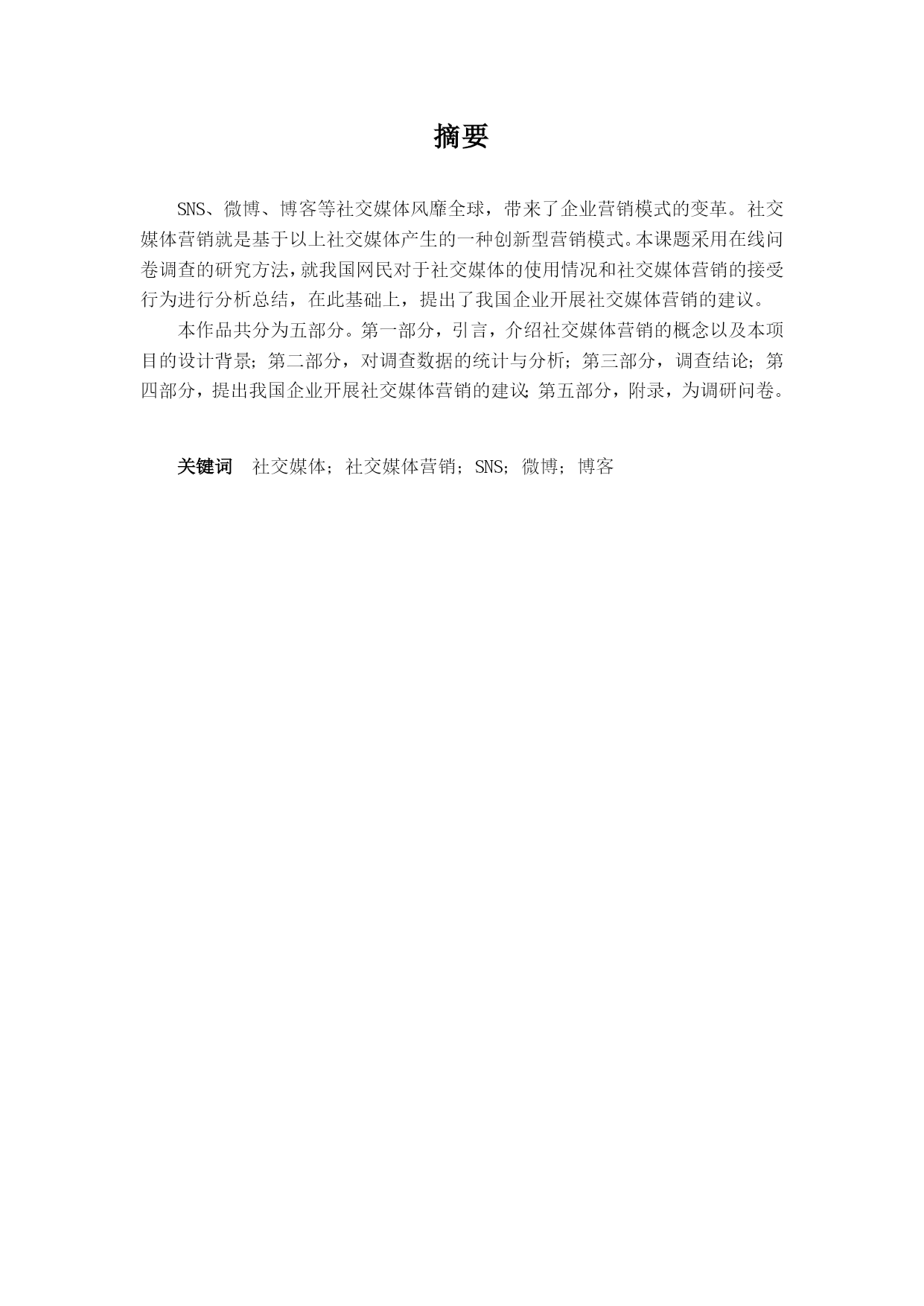 摘要

SNS、微博、博客等社交媒体风靡全球，带来了企业营销模式的变革。社交媒体营销就是基于以上社交媒体产生的一种创新型营销模式。本课题采用在线问卷调查的研究方法，就我国网民对于社交媒体的使用情况和社交媒体营销的接受行为进行分析总结，在此基础上，提出了我国企业开展社交媒体营销的建议。

本作品共分为五部分。第一部分，引言，介绍社交媒体营销的概念以及本项目的设计背景；第二部分，对调查数据的统计与分析；第三部分，调查结论；第四部分，提出我国企业开展社交媒体营销的建议；第五部分，附录，为调研问卷。

关键词　社交媒体；社交媒体营销；SNS；微博；博客